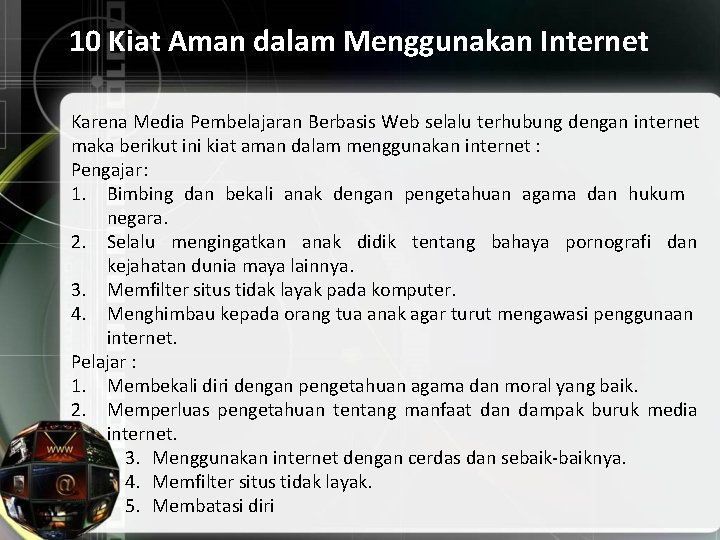 10 Kiat Aman dalam Menggunakan Internet

Karena Media Pembelajaran Berbasis Web selalu terhubung dengan internet maka berikut ini kiat aman dalam menggunakan internet :
Pengajar:
1. Bimbing dan bekali anak dengan pengetahuan agama dan hukum negara.
2. Selalu mengingatkan anak didik tentang bahaya pornografi dan kejahatan dunia maya lainnya.
3. Memfilter situs tidak layak pada komputer.
4. Menghimbau kepada orang tua anak agar turut mengawasi penggunaan internet.
Pelajar :
1. Membekali diri dengan pengetahuan agama dan moral yang baik.
2. Memperluas pengetahuan tentang manfaat dan dampak buruk media internet.
3. Menggunakan internet dengan cerdas dan sebaik-baiknya.
4. Memfilter situs tidak layak.
5. Membatasi diri

www
@